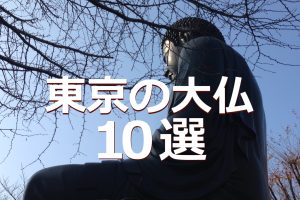 東京の大仏
10選